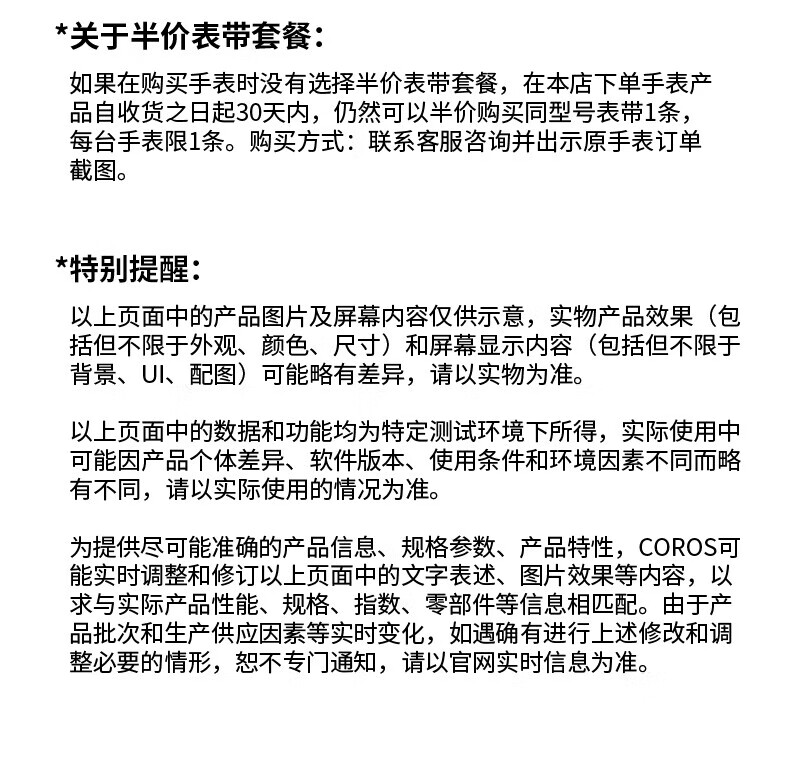 *关于半价表带套餐：

如果在购买手表时没有选择半价表带套餐，在本店下单手表产品自收货之日起30天内，仍然可以半价购买同型号表带1条，每台手表限1条。购买方式：联系客服咨询并出示原手表订单截图。

*特别提醒：

以上页面中的产品图片及屏幕内容仅供示意，实物产品效果（包括但不限于外观、颜色、尺寸）和屏幕显示内容（包括但不限于背景、UI、配图）可能略有差异，请以实物为准。

以上页面中的数据和功能均为特定测试环境下所得，实际使用中可能因产品个体差异、软件版本、使用条件和环境因素不同而略有不同，请以实际使用的情况为准。

为提供尽可能准确的产品信息、规格参数、产品特性，COROS可能实时调整和修订以上页面中的文字表述、图片效果等内容，以求与实际产品性能、规格、指数、零部件等信息相匹配。由于产品批次和生产供应因素等实时变化，如遇确有进行上述修改和调整必要的情形，恕不专门通知，请以官网实时信息为准。